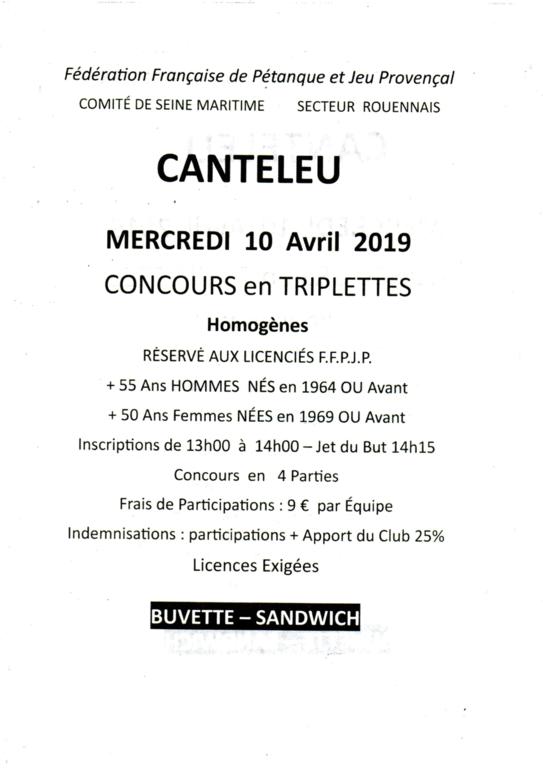 Fédération Française de Pétanque et Jeu Provençal
COMITÉ DE SEINE MARITIME SECTEUR ROUENNAIS

CANTELEU

MERCREDI 10 Avril 2019

CONCOURS en TRIPLETTES

Homogènes

RÉSERVÉ AUX LICENCIÉS F.F.P.J.P.

+ 55 Ans HOMMES NÉS en 1964 OU Avant

+ 50 Ans Femmes NÉES en 1969 OU Avant

Inscriptions de 13h00 à 14h00 – Jet du But 14h15

Concours en 4 Parties

Frais de Participations : 9 € par Équipe

Indemnisations : participations + Apport du Club 25%

Licences Exigées

BUVETTE – SANDWICH